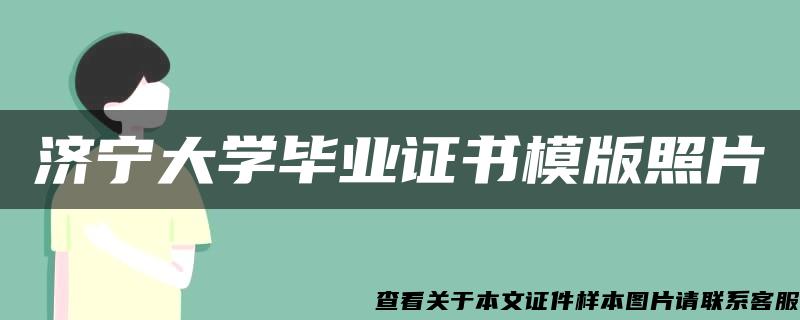 济宁大学毕业证书模版照片

查看关于本文证件样本图片请联系客服